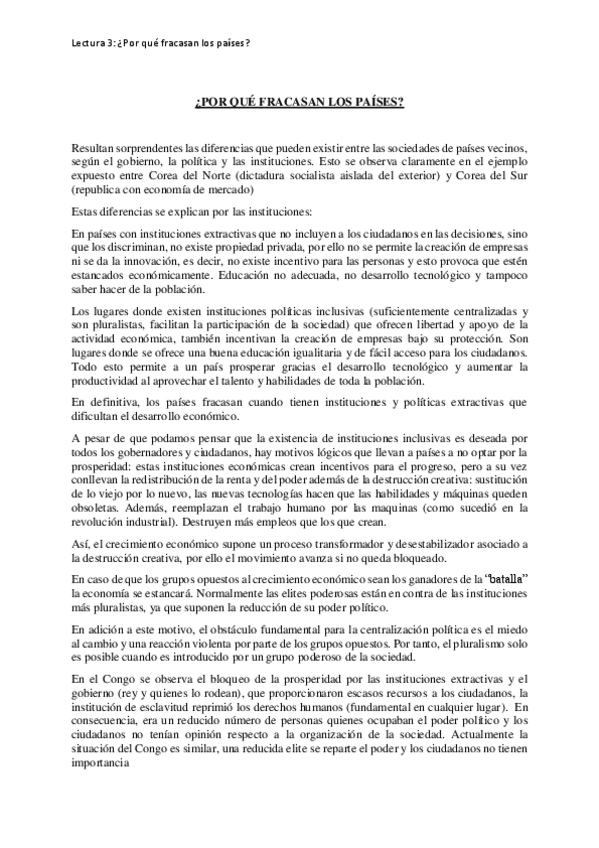 Lectura 3: ¿Por qué fracasan los países?

¿POR QUÉ FRACASAN LOS PAÍSES?

Resultan sorprendentes las diferencias que pueden existir entre las sociedades de países vecinos, según el gobierno, la política y las instituciones. Esto se observa claramente en el ejemplo expuesto entre Corea del Norte (dictadura socialista aislada del exterior) y Corea del Sur (republica con economía de mercado)

Estas diferencias se explican por las instituciones:

En países con instituciones extractivas que no incluyen a los ciudadanos en las decisiones, sino que los discriminan, no existe propiedad privada, por ello no se permite la creación de empresas ni se da la innovación, es decir, no existe incentivo para las personas y esto provoca que estén estancados económicamente. Educación no adecuada, no desarrollo tecnológico y tampoco saber hacer de la población.

Los lugares donde existen instituciones políticas inclusivas (suficientemente centralizadas y son pluralistas, facilitan la participación de la sociedad) que ofrecen libertad y apoyo de la actividad económica, también incentivan la creación de empresas bajo su protección. Son lugares donde se ofrece una buena educación igualitaria y de fácil acceso para los ciudadanos. Todo esto permite a un país prosperar gracias el desarrollo tecnológico y aumentar la productividad al aprovechar el talento y habilidades de toda la población.

En definitiva, los países fracasan cuando tienen instituciones y políticas extractivas que dificultan el desarrollo económico.

A pesar de que podamos pensar que la existencia de instituciones inclusivas es deseada por todos los gobernadores y ciudadanos, hay motivos lógicos que llevan a países a no optar por la prosperidad: estas instituciones económicas crean incentivos para el progreso, pero a su vez conllevan la redistribución de la renta y del poder además de la destrucción creativa: sustitución de lo viejo por lo nuevo, las nuevas tecnologías hacen que las habilidades y máquinas queden obsoletas. Además, reemplazan el trabajo humano por las maquinas (como sucedió en la revolución industrial). Destruyen más empleos que los que crean.

Así, el crecimiento económico supone un proceso transformador y desestabilizador asociado a la destrucción creativa, por ello el movimiento avanza si no queda bloqueado.

En caso de que los grupos opuestos al crecimiento económico sean los ganadores de la "batalla" la economía se estancará. Normalmente las elites poderosas están en contra de las instituciones más pluralistas, ya que suponen la reducción de su poder político.

En adición a este motivo, el obstáculo fundamental para la centralización política es el miedo al cambio y una reacción violenta por parte de los grupos opuestos. Por tanto, el pluralismo solo es posible cuando es introducido por un grupo poderoso de la sociedad.

En el Congo se observa el bloqueo de la prosperidad por las instituciones extractivas y el gobierno (rey y quienes lo rodean), que proporcionaron escasos recursos a los ciudadanos, la institución de esclavitud reprimió los derechos humanos (fundamental en cualquier lugar). En consecuencia, era un reducido número de personas quienes ocupaban el poder político y los ciudadanos no tenían opinión respecto a la organización de la sociedad. Actualmente la situación del Congo es similar, una reducida elite se reparte el poder y los ciudadanos no tienen importancia